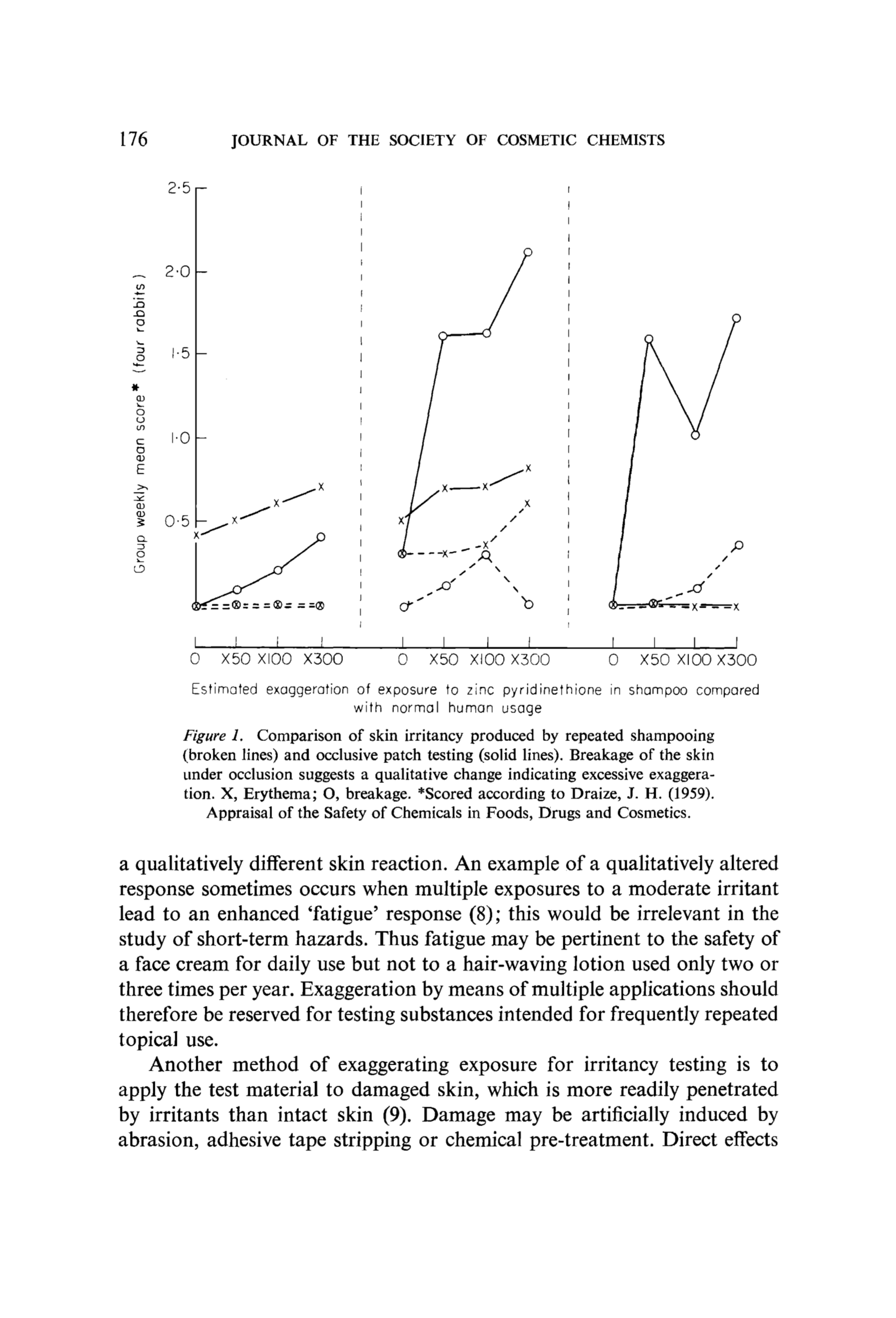 176 JOURNAL OF THE SOCIETY OF COSMETIC CHEMISTS

Group weekly mean score* (four rabbits)

2·5
2·0
1·5
1·0
0·5

0 X50 X100 X300 0 X50 X100 X300 0 X50 X100 X300

Estimated exaggeration of exposure to zinc pyridinethione in shampoo compared with normal human usage

Figure 1. Comparison of skin irritancy produced by repeated shampooing (broken lines) and occlusive patch testing (solid lines). Breakage of the skin under occlusion suggests a qualitative change indicating excessive exaggeration. X, Erythema; O, breakage. *Scored according to Draize, J. H. (1959). Appraisal of the Safety of Chemicals in Foods, Drugs and Cosmetics.

a qualitatively different skin reaction. An example of a qualitatively altered response sometimes occurs when multiple exposures to a moderate irritant lead to an enhanced 'fatigue' response (8); this would be irrelevant in the study of short-term hazards. Thus fatigue may be pertinent to the safety of a face cream for daily use but not to a hair-waving lotion used only two or three times per year. Exaggeration by means of multiple applications should therefore be reserved for testing substances intended for frequently repeated topical use.

Another method of exaggerating exposure for irritancy testing is to apply the test material to damaged skin, which is more readily penetrated by irritants than intact skin (9). Damage may be artificially induced by abrasion, adhesive tape stripping or chemical pre-treatment. Direct effects